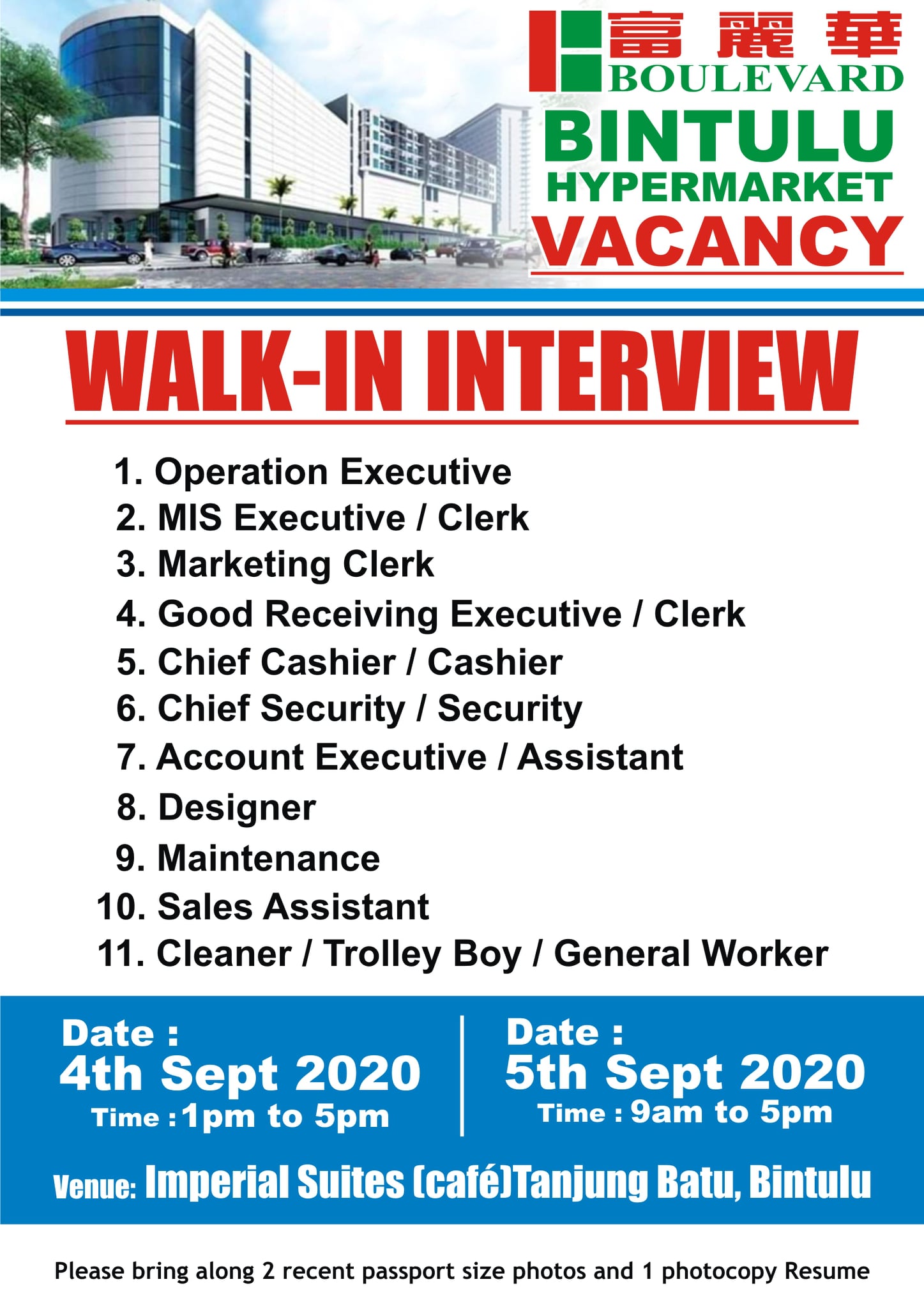 富麗華
BOULEVARD
BINTULU
HYPERMARKET
VACANCY

WALK-IN INTERVIEW

1. Operation Executive
2. MIS Executive / Clerk
3. Marketing Clerk
4. Good Receiving Executive / Clerk
5. Chief Cashier / Cashier
6. Chief Security / Security
7. Account Executive / Assistant
8. Designer
9. Maintenance
10. Sales Assistant
11. Cleaner / Trolley Boy / General Worker

Date :
4th Sept 2020
Time : 1pm to 5pm

Date :
5th Sept 2020
Time : 9am to 5pm

Venue: Imperial Suites (café)Tanjung Batu, Bintulu

Please bring along 2 recent passport size photos and 1 photocopy Resume